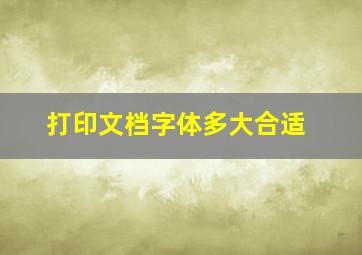 打印文档字体多大合适